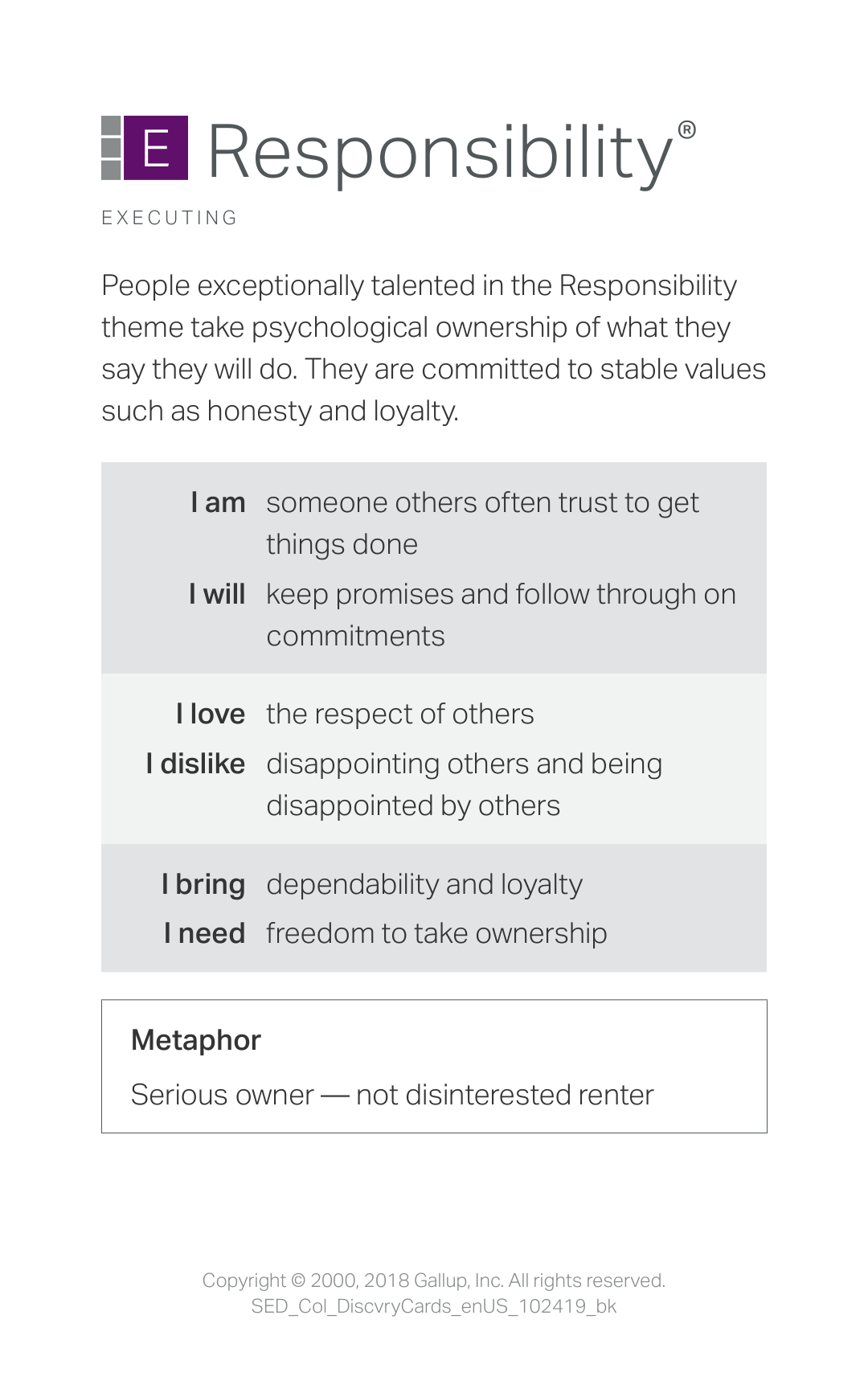 E Responsibility®

EXECUTING

People exceptionally talented in the Responsibility theme take psychological ownership of what they say they will do. They are committed to stable values such as honesty and loyalty.

I am someone others often trust to get things done

I will keep promises and follow through on commitments

I love the respect of others

I dislike disappointing others and being disappointed by others

I bring dependability and loyalty

I need freedom to take ownership

Metaphor

Serious owner — not disinterested renter

Copyright © 2000, 2018 Gallup, Inc. All rights reserved.
SED_Col_DiscvryCards_enUS_102419_bk